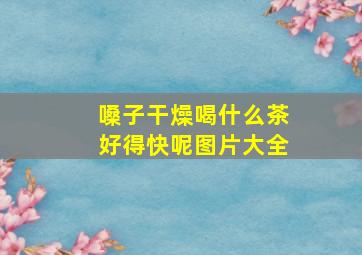 嗓子干燥喝什么茶
好得快呢图片大全